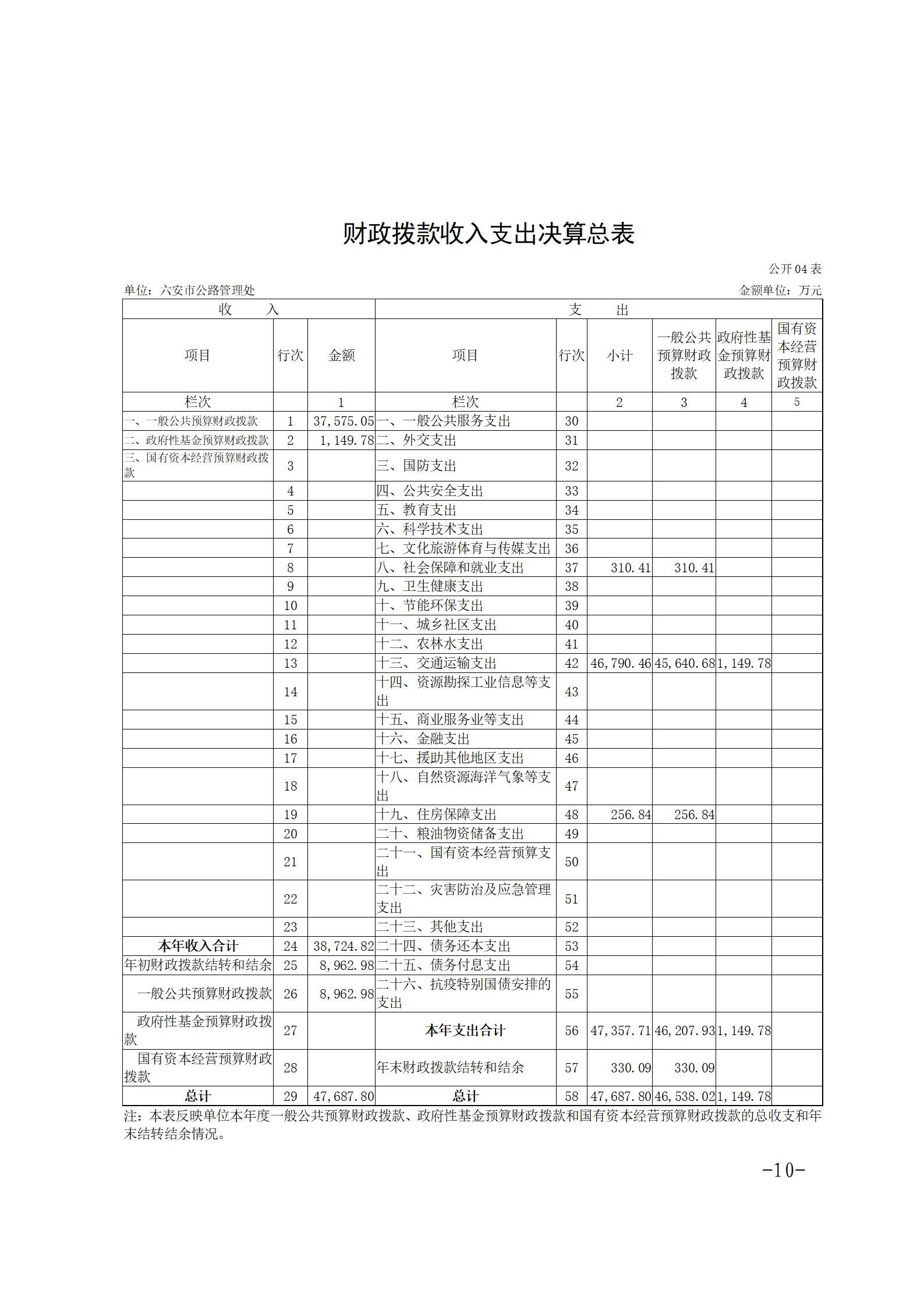 财政拨款收入支出决算总表

公开04表

单位：六安市公路管理处　　　　金额单位：万元

| 收　　入 | | | 支　　出 | | | | | |
|---|---|---|---|---|---|---|---|---|
| 项目 | 行次 | 金额 | 项目 | 行次 | 小计 | 一般公共预算财政拨款 | 政府性基金预算财政拨款 | 国有资本经营预算财政拨款 |
| 栏次 | | 1 | 栏次 | | 2 | 3 | 4 | 5 |
| 一、一般公共预算财政拨款 | 1 | 37,575.05 | 一、一般公共服务支出 | 30 | | | | |
| 二、政府性基金预算财政拨款 | 2 | 1,149.78 | 二、外交支出 | 31 | | | | |
| 三、国有资本经营预算财政拨款 | 3 | | 三、国防支出 | 32 | | | | |
| | 4 | | 四、公共安全支出 | 33 | | | | |
| | 5 | | 五、教育支出 | 34 | | | | |
| | 6 | | 六、科学技术支出 | 35 | | | | |
| | 7 | | 七、文化旅游体育与传媒支出 | 36 | | | | |
| | 8 | | 八、社会保障和就业支出 | 37 | 310.41 | 310.41 | | |
| | 9 | | 九、卫生健康支出 | 38 | | | | |
| | 10 | | 十、节能环保支出 | 39 | | | | |
| | 11 | | 十一、城乡社区支出 | 40 | | | | |
| | 12 | | 十二、农林水支出 | 41 | | | | |
| | 13 | | 十三、交通运输支出 | 42 | 46,790.46 | 45,640.68 | 1,149.78 | |
| | 14 | | 十四、资源勘探工业信息等支出 | 43 | | | | |
| | 15 | | 十五、商业服务业等支出 | 44 | | | | |
| | 16 | | 十六、金融支出 | 45 | | | | |
| | 17 | | 十七、援助其他地区支出 | 46 | | | | |
| | 18 | | 十八、自然资源海洋气象等支出 | 47 | | | | |
| | 19 | | 十九、住房保障支出 | 48 | 256.84 | 256.84 | | |
| | 20 | | 二十、粮油物资储备支出 | 49 | | | | |
| | 21 | | 二十一、国有资本经营预算支出 | 50 | | | | |
| | 22 | | 二十二、灾害防治及应急管理支出 | 51 | | | | |
| | 23 | | 二十三、其他支出 | 52 | | | | |
| 本年收入合计 | 24 | 38,724.82 | 二十四、债务还本支出 | 53 | | | | |
| 年初财政拨款结转和结余 | 25 | 8,962.98 | 二十五、债务付息支出 | 54 | | | | |
| 一般公共预算财政拨款 | 26 | 8,962.98 | 二十六、抗疫特别国债安排的支出 | 55 | | | | |
| 政府性基金预算财政拨款 | 27 | | 本年支出合计 | 56 | 47,357.71 | 46,207.93 | 1,149.78 | |
| 国有资本经营预算财政拨款 | 28 | | 年末财政拨款结转和结余 | 57 | 330.09 | 330.09 | | |
| 总计 | 29 | 47,687.80 | 总计 | 58 | 47,687.80 | 46,538.02 | 1,149.78 | |

注：本表反映单位本年度一般公共预算财政拨款、政府性基金预算财政拨款和国有资本经营预算财政拨款的总收支和年末结转结余情况。

-10-